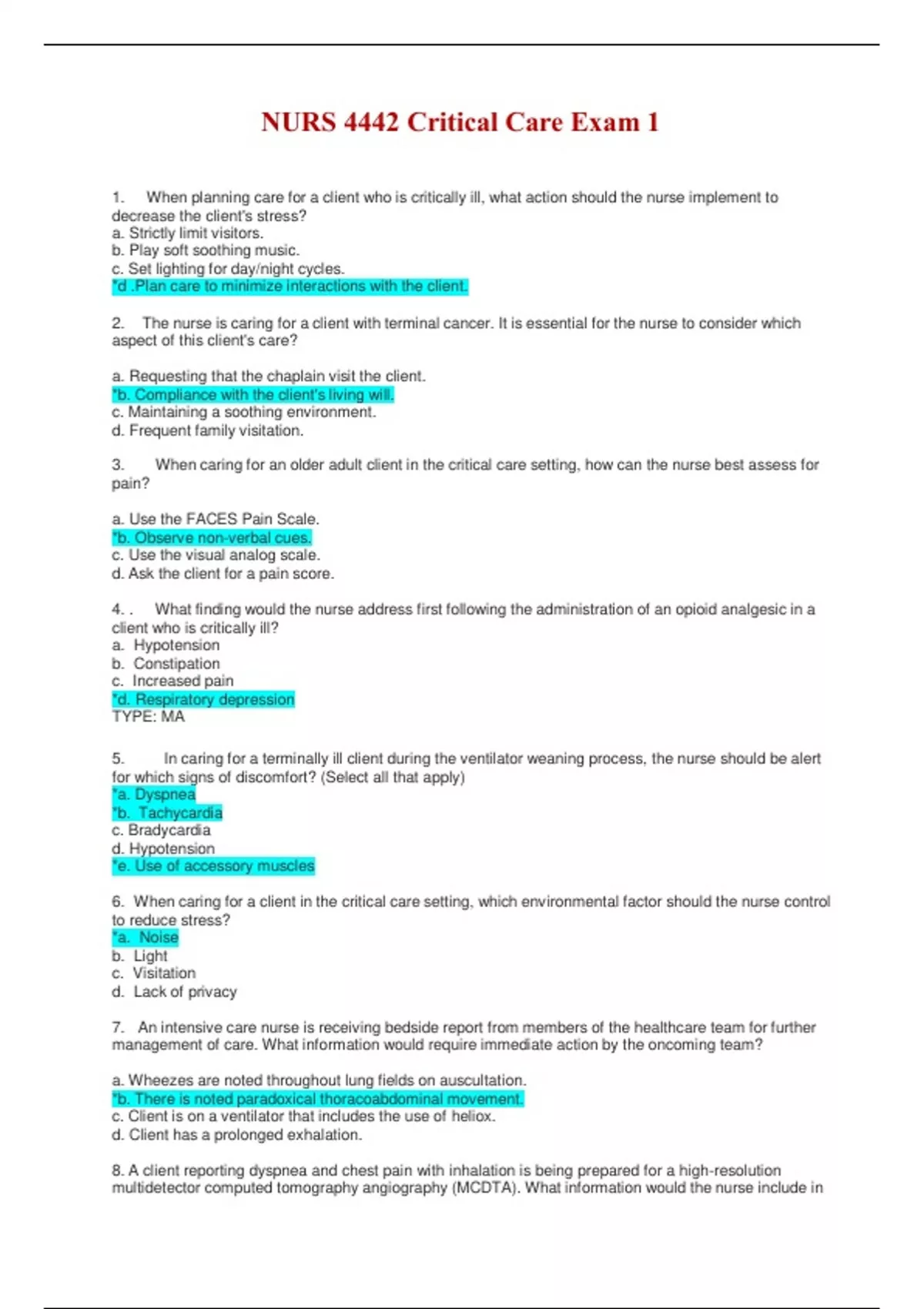 NURS 4442 Critical Care Exam 1

1. When planning care for a client who is critically ill, what action should the nurse implement to decrease the client's stress?
a. Strictly limit visitors.
b. Play soft soothing music.
c. Set lighting for day/night cycles.
*d .Plan care to minimize interactions with the client.

2. The nurse is caring for a client with terminal cancer. It is essential for the nurse to consider which aspect of this client's care?

a. Requesting that the chaplain visit the client.
*b. Compliance with the client's living will.
c. Maintaining a soothing environment.
d. Frequent family visitation.

3. When caring for an older adult client in the critical care setting, how can the nurse best assess for pain?

a. Use the FACES Pain Scale.
*b. Observe non-verbal cues.
c. Use the visual analog scale.
d. Ask the client for a pain score.

4. . What finding would the nurse address first following the administration of an opioid analgesic in a client who is critically ill?
a. Hypotension
b. Constipation
c. Increased pain
*d. Respiratory depression
TYPE: MA

5. In caring for a terminally ill client during the ventilator weaning process, the nurse should be alert for which signs of discomfort? (Select all that apply)
*a. Dyspnea
*b. Tachycardia
c. Bradycardia
d. Hypotension
*e. Use of accessory muscles

6. When caring for a client in the critical care setting, which environmental factor should the nurse control to reduce stress?
*a. Noise
b. Light
c. Visitation
d. Lack of privacy

7. An intensive care nurse is receiving bedside report from members of the healthcare team for further management of care. What information would require immediate action by the oncoming team?

a. Wheezes are noted throughout lung fields on auscultation.
*b. There is noted paradoxical thoracoabdominal movement.
c. Client is on a ventilator that includes the use of heliox.
d. Client has a prolonged exhalation.

8. A client reporting dyspnea and chest pain with inhalation is being prepared for a high-resolution multidetector computed tomography angiography (MCDTA). What information would the nurse include in